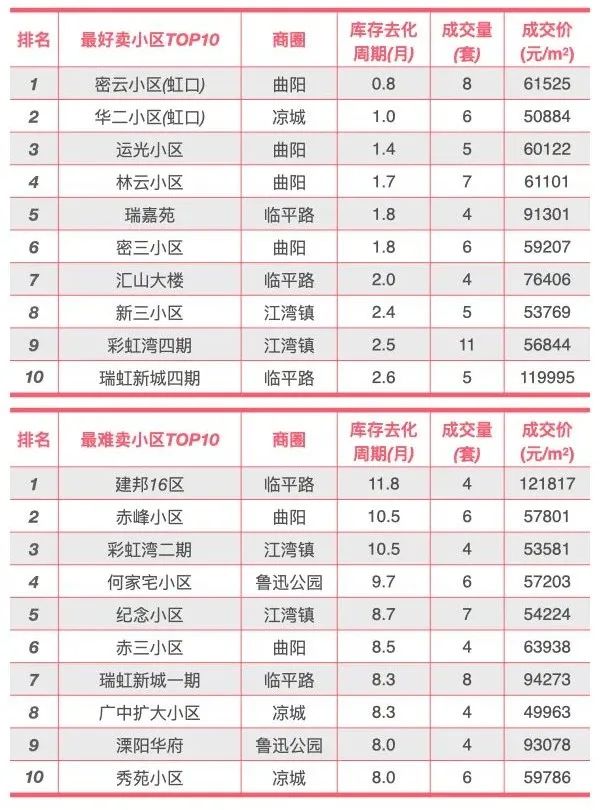 | 排名 | 最好卖小区TOP10 | 商圈 | 库存去化周期(月) | 成交量(套) | 成交价(元/m²) |
|---|---|---|---|---|---|
| 1 | 密云小区(虹口) | 曲阳 | 0.8 | 8 | 61525 |
| 2 | 华二小区(虹口) | 凉城 | 1.0 | 6 | 50884 |
| 3 | 运光小区 | 曲阳 | 1.4 | 5 | 60122 |
| 4 | 林云小区 | 曲阳 | 1.7 | 7 | 61101 |
| 5 | 瑞嘉苑 | 临平路 | 1.8 | 4 | 91301 |
| 6 | 密三小区 | 曲阳 | 1.8 | 6 | 59207 |
| 7 | 汇山大楼 | 临平路 | 2.0 | 4 | 76406 |
| 8 | 新三小区 | 江湾镇 | 2.4 | 5 | 53769 |
| 9 | 彩虹湾四期 | 江湾镇 | 2.5 | 11 | 56844 |
| 10 | 瑞虹新城四期 | 临平路 | 2.6 | 5 | 119995 |

| 排名 | 最难卖小区TOP10 | 商圈 | 库存去化周期(月) | 成交量(套) | 成交价(元/m²) |
|---|---|---|---|---|---|
| 1 | 建邦16区 | 临平路 | 11.8 | 4 | 121817 |
| 2 | 赤峰小区 | 曲阳 | 10.5 | 6 | 57801 |
| 3 | 彩虹湾二期 | 江湾镇 | 10.5 | 4 | 53581 |
| 4 | 何家宅小区 | 鲁迅公园 | 9.7 | 6 | 57203 |
| 5 | 纪念小区 | 江湾镇 | 8.7 | 7 | 54224 |
| 6 | 赤三小区 | 曲阳 | 8.5 | 4 | 63938 |
| 7 | 瑞虹新城一期 | 临平路 | 8.3 | 8 | 94273 |
| 8 | 广中扩大小区 | 凉城 | 8.3 | 4 | 49963 |
| 9 | 溧阳华府 | 鲁迅公园 | 8.0 | 4 | 93078 |
| 10 | 秀苑小区 | 凉城 | 8.0 | 6 | 59786 |